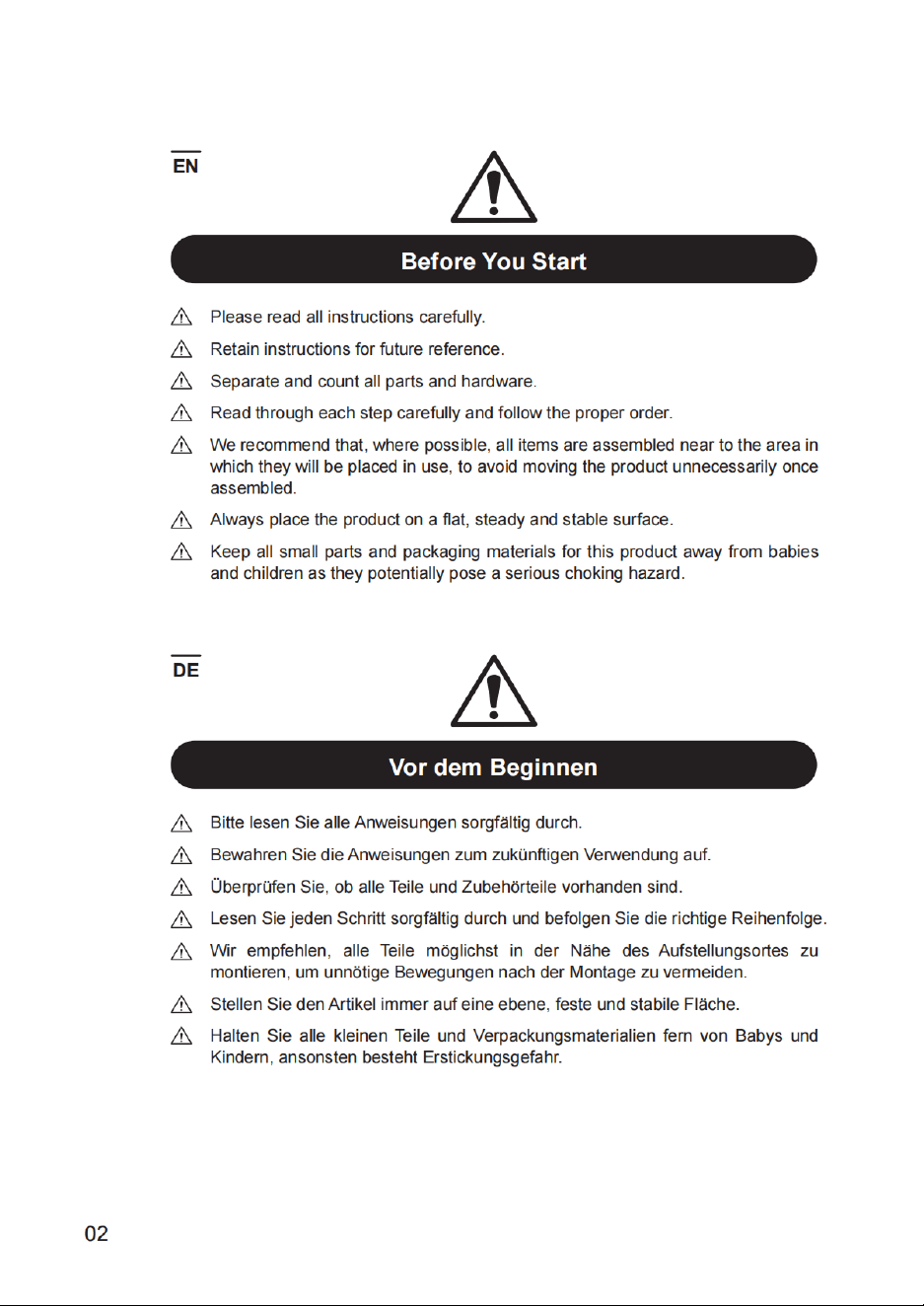 EN

Before You Start

Please read all instructions carefully.

Retain instructions for future reference.

Separate and count all parts and hardware.

Read through each step carefully and follow the proper order.

We recommend that, where possible, all items are assembled near to the area in which they will be placed in use, to avoid moving the product unnecessarily once assembled.

Always place the product on a flat, steady and stable surface.

Keep all small parts and packaging materials for this product away from babies and children as they potentially pose a serious choking hazard.

DE

Vor dem Beginnen

Bitte lesen Sie alle Anweisungen sorgfältig durch.

Bewahren Sie die Anweisungen zum zukünftigen Verwendung auf.

Überprüfen Sie, ob alle Teile und Zubehörteile vorhanden sind.

Lesen Sie jeden Schritt sorgfältig durch und befolgen Sie die richtige Reihenfolge.

Wir empfehlen, alle Teile möglichst in der Nähe des Aufstellungsortes zu montieren, um unnötige Bewegungen nach der Montage zu vermeiden.

Stellen Sie den Artikel immer auf eine ebene, feste und stabile Fläche.

Halten Sie alle kleinen Teile und Verpackungsmaterialien fern von Babys und Kindern, ansonsten besteht Erstickungsgefahr.

02